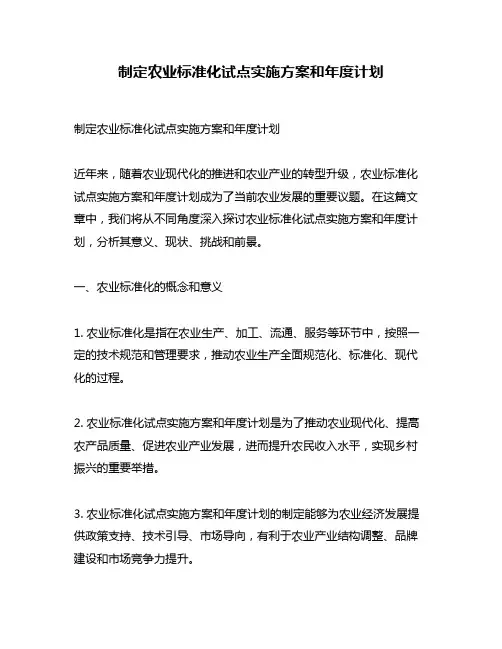 制定农业标准化试点实施方案和年度计划

制定农业标准化试点实施方案和年度计划

近年来，随着农业现代化的推进和农业产业的转型升级，农业标准化试点实施方案和年度计划成为了当前农业发展的重要议题。在这篇文章中，我们将从不同角度深入探讨农业标准化试点实施方案和年度计划，分析其意义、现状、挑战和前景。

一、农业标准化的概念和意义

1. 农业标准化是指在农业生产、加工、流通、服务等环节中，按照一定的技术规范和管理要求，推动农业生产全面规范化、标准化、现代化的过程。

2. 农业标准化试点实施方案和年度计划是为了推动农业现代化、提高农产品质量、促进农业产业发展，进而提升农民收入水平，实现乡村振兴的重要举措。

3. 农业标准化试点实施方案和年度计划的制定能够为农业经济发展提供政策支持、技术引导、市场导向，有利于农业产业结构调整、品牌建设和市场竞争力提升。